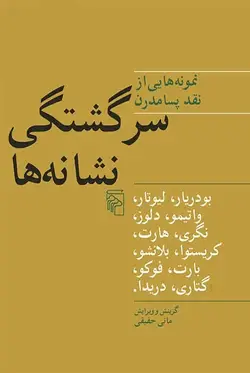 نمونه‌هایی از
نقد پسامدرن

سرگشتگی
نشانه‌ها

بودریار، لیوتار،
واتیمو، دلوز،
نگری، هارت،
کریستوا، بلانشو،
بارت، فوکو،
گتاری، دریدا.

گزینش و ویرایش
مانی حقیقی